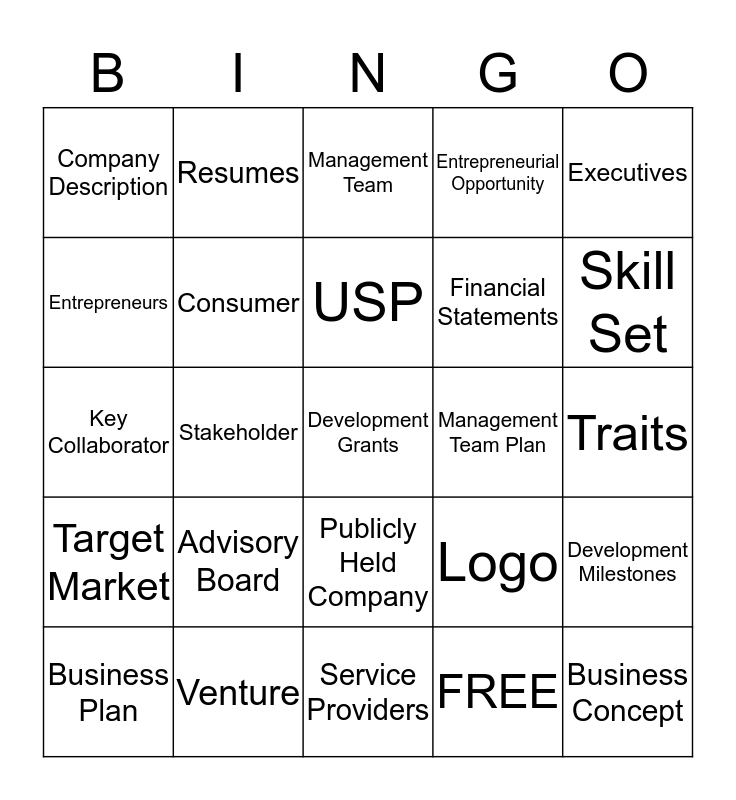 | B | I | N | G | O |
|---|---|---|---|---|
| Company Description | Resumes | Management Team | Entrepreneurial Opportunity | Executives |
| Entrepreneurs | Consumer | USP | Financial Statements | Skill Set |
| Key Collaborator | Stakeholder | Development Grants | Management Team Plan | Traits |
| Target Market | Advisory Board | Publicly Held Company | Logo | Development Milestones |
| Business Plan | Venture | Service Providers | FREE | Business Concept |